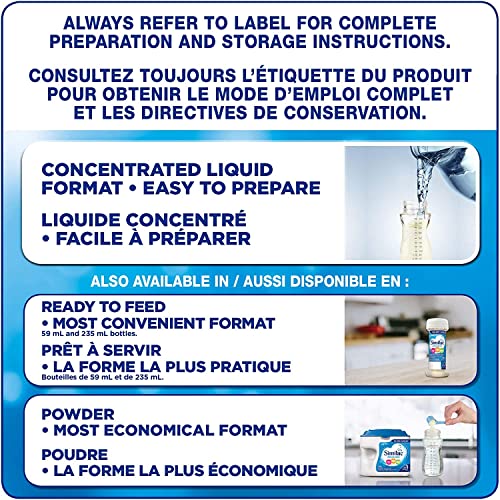 ALWAYS REFER TO LABEL FOR COMPLETE PREPARATION AND STORAGE INSTRUCTIONS.

CONSULTEZ TOUJOURS L'ÉTIQUETTE DU PRODUIT POUR OBTENIR LE MODE D'EMPLOI COMPLET ET LES DIRECTIVES DE CONSERVATION.

CONCENTRATED LIQUID FORMAT • EASY TO PREPARE

LIQUIDE CONCENTRÉ • FACILE À PRÉPARER

ALSO AVAILABLE IN / AUSSI DISPONIBLE EN :

READY TO FEED • MOST CONVENIENT FORMAT
59 mL and 235 mL bottles.

PRÊT À SERVIR • LA FORME LA PLUS PRATIQUE
Bouteilles de 59 mL et de 235 mL.

Similac

POWDER • MOST ECONOMICAL FORMAT

POUDRE • LA FORME LA PLUS ÉCONOMIQUE

Similac